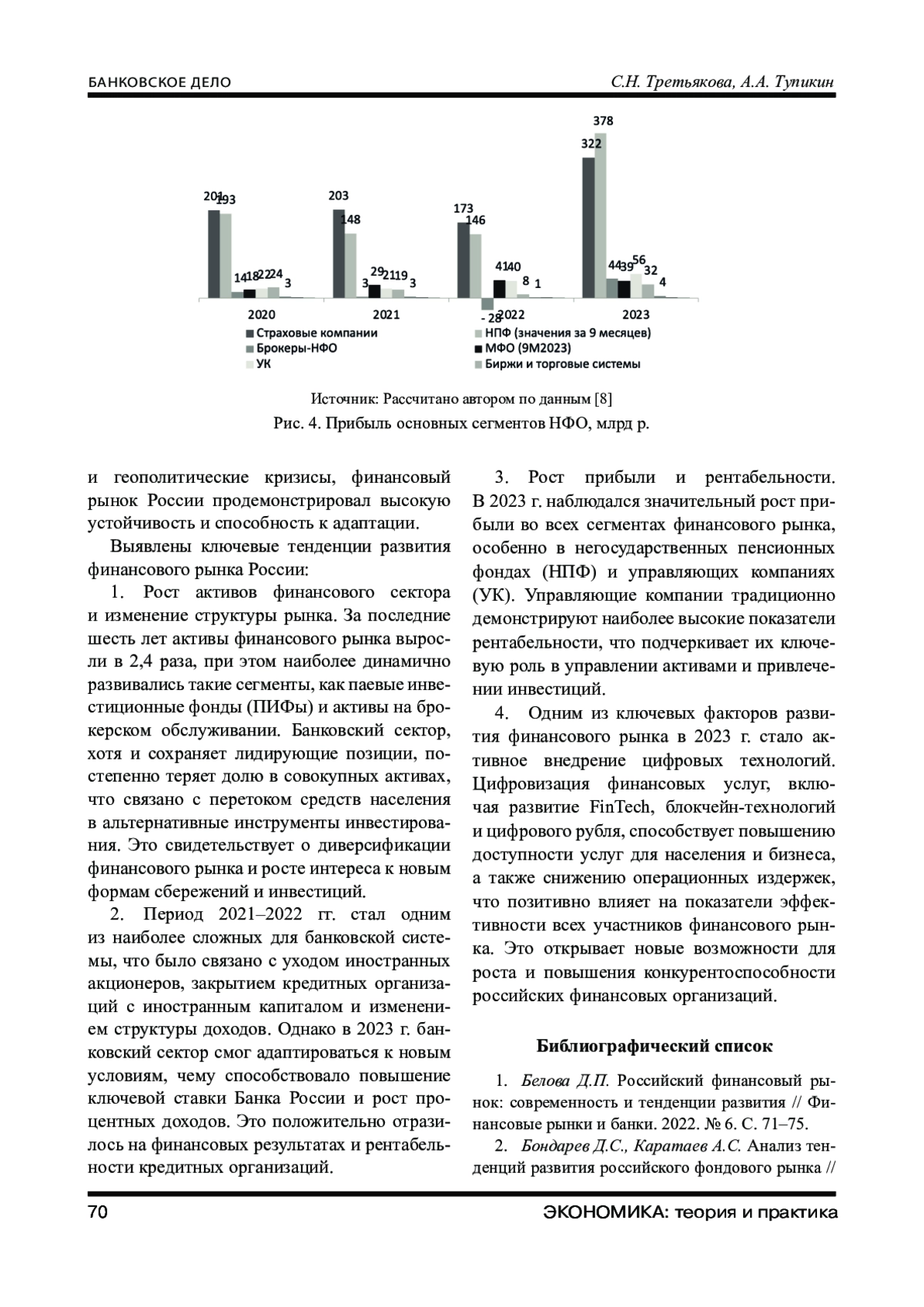 БАНКОВСКОЕ ДЕЛО

С.Н. Третьякова, А.А. Тупикин

201 193 14 18 22 24 3
203 148 3 29 21 19 3
173 146 - 28 41 40 8 1
322 378 44 39 56 32 4

2020 2021 2022 2023

Страховые компании
НПФ (значения за 9 месяцев)
Брокеры-НФО
МФО (9М2023)
УК
Биржи и торговые системы

Источник: Рассчитано автором по данным [8]
Рис. 4. Прибыль основных сегментов НФО, млрд р.

и геополитические кризисы, финансовый рынок России продемонстрировал высокую устойчивость и способность к адаптации.

Выявлены ключевые тенденции развития финансового рынка России:

1. Рост активов финансового сектора и изменение структуры рынка. За последние шесть лет активы финансового рынка выросли в 2,4 раза, при этом наиболее динамично развивались такие сегменты, как паевые инвестиционные фонды (ПИФы) и активы на брокерском обслуживании. Банковский сектор, хотя и сохраняет лидирующие позиции, постепенно теряет долю в совокупных активах, что связано с перетоком средств населения в альтернативные инструменты инвестирования. Это свидетельствует о диверсификации финансового рынка и росте интереса к новым формам сбережений и инвестиций.

2. Период 2021–2022 гг. стал одним из наиболее сложных для банковской системы, что было связано с уходом иностранных акционеров, закрытием кредитных организаций с иностранным капиталом и изменением структуры доходов. Однако в 2023 г. банковский сектор смог адаптироваться к новым условиям, чему способствовало повышение ключевой ставки Банка России и рост процентных доходов. Это положительно отразилось на финансовых результатах и рентабельности кредитных организаций.

3. Рост прибыли и рентабельности. В 2023 г. наблюдался значительный рост прибыли во всех сегментах финансового рынка, особенно в негосударственных пенсионных фондах (НПФ) и управляющих компаниях (УК). Управляющие компании традиционно демонстрируют наиболее высокие показатели рентабельности, что подчеркивает их ключевую роль в управлении активами и привлечении инвестиций.

4. Одним из ключевых факторов развития финансового рынка в 2023 г. стало активное внедрение цифровых технологий. Цифровизация финансовых услуг, включая развитие FinTech, блокчейн-технологий и цифрового рубля, способствует повышению доступности услуг для населения и бизнеса, а также снижению операционных издержек, что позитивно влияет на показатели эффективности всех участников финансового рынка. Это открывает новые возможности для роста и повышения конкурентоспособности российских финансовых организаций.

Библиографический список

1. Белова Д.П. Российский финансовый рынок: современность и тенденции развития // Финансовые рынки и банки. 2022. № 6. С. 71–75.

2. Бондарев Д.С., Каратаев А.С. Анализ тенденций развития российского фондового рынка //

70

ЭКОНОМИКА: теория и практика